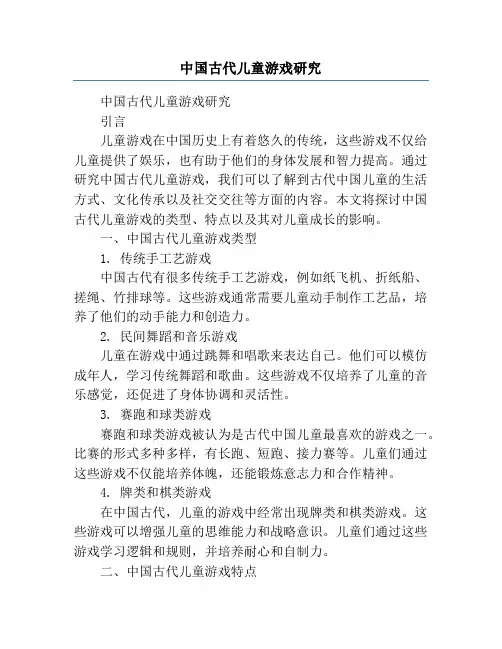 中国古代儿童游戏研究

中国古代儿童游戏研究

引言

儿童游戏在中国历史上有着悠久的传统，这些游戏不仅给儿童提供了娱乐，也有助于他们的身体发展和智力提高。通过研究中国古代儿童游戏，我们可以了解到古代中国儿童的生活方式、文化传承以及社交交往等方面的内容。本文将探讨中国古代儿童游戏的类型、特点以及其对儿童成长的影响。

一、中国古代儿童游戏类型

1. 传统手工艺游戏

中国古代有很多传统手工艺游戏，例如纸飞机、折纸船、搓绳、竹排球等。这些游戏通常需要儿童动手制作工艺品，培养了他们的动手能力和创造力。

2. 民间舞蹈和音乐游戏

儿童在游戏中通过跳舞和唱歌来表达自己。他们可以模仿成年人，学习传统舞蹈和歌曲。这些游戏不仅培养了儿童的音乐感觉，还促进了身体协调和灵活性。

3. 赛跑和球类游戏

赛跑和球类游戏被认为是古代中国儿童最喜欢的游戏之一。比赛的形式多种多样，有长跑、短跑、接力赛等。儿童们通过这些游戏不仅能培养体魄，还能锻炼意志力和合作精神。

4. 牌类和棋类游戏

在中国古代，儿童的游戏中经常出现牌类和棋类游戏。这些游戏可以增强儿童的思维能力和战略意识。儿童们通过这些游戏学习逻辑和规则，并培养耐心和自制力。

二、中国古代儿童游戏特点